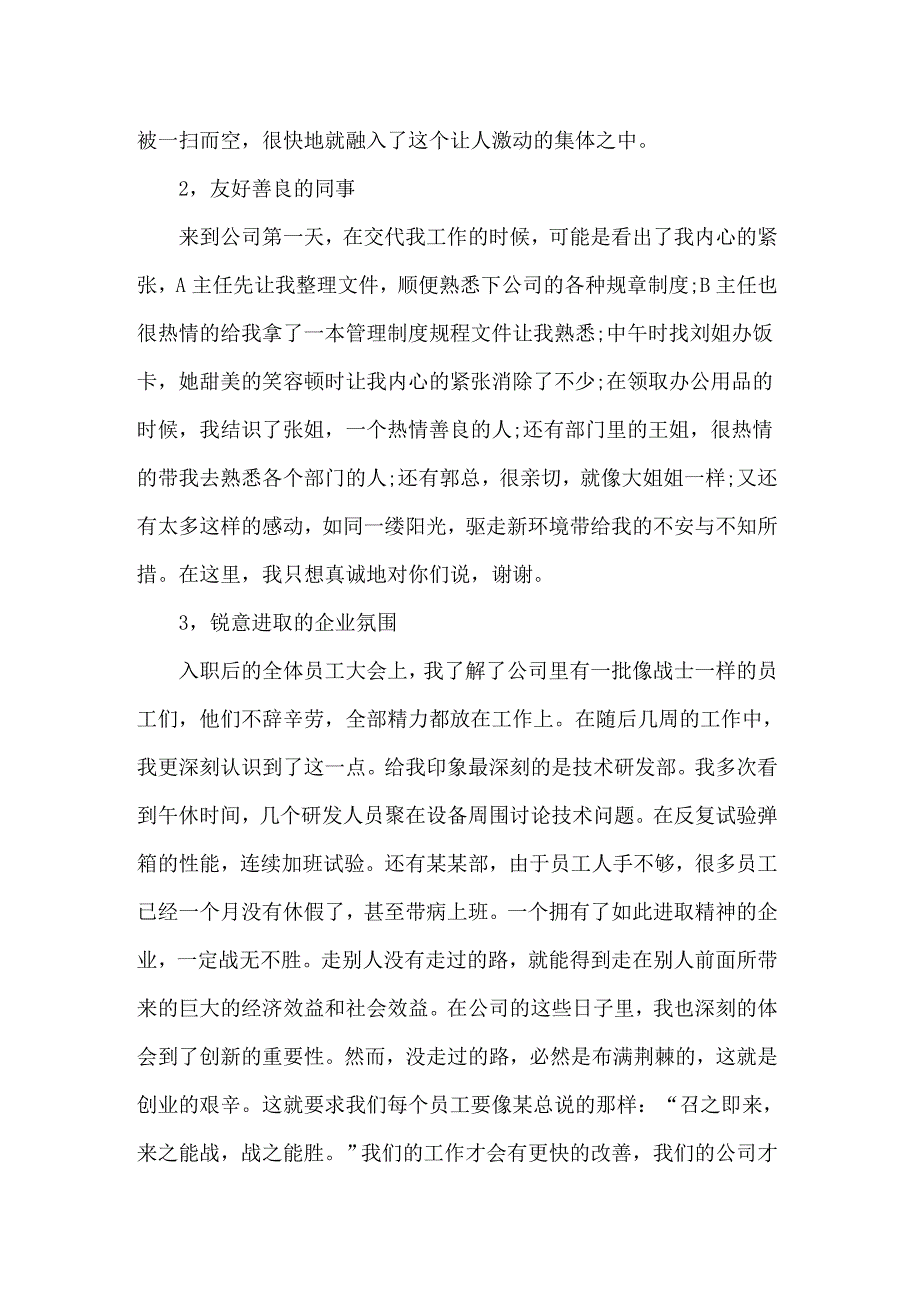 被一扫而空，很快地就融入了这个让人激动的集体之中。

2，友好善良的同事

来到公司第一天，在交代我工作的时候，可能是看出了我内心的紧张，A主任先让我整理文件，顺便熟悉下公司的各种规章制度;B主任也很热情的给我拿了一本管理制度规程文件让我熟悉;中午时找刘姐办饭卡，她甜美的笑容顿时让我内心的紧张消除了不少;在领取办公用品的时候，我结识了张姐，一个热情善良的人;还有部门里的王姐，很热情的带我去熟悉各个部门的人;还有郭总，很亲切，就像大姐姐一样;又还有太多这样的感动，如同一缕阳光，驱走新环境带给我的不安与不知所措。在这里，我只想真诚地对你们说，谢谢。

3，锐意进取的企业氛围

入职后的全体员工大会上，我了解了公司里有一批像战士一样的员工们，他们不辞辛劳，全部精力都放在工作上。在随后几周的工作中，我更深刻认识到了这一点。给我印象最深刻的是技术研发部。我多次看到午休时间，几个研发人员聚在设备周围讨论技术问题。在反复试验弹箱的性能，连续加班试验。还有某某部，由于员工人手不够，很多员工已经一个月没有休假了，甚至带病上班。一个拥有了如此进取精神的企业，一定战无不胜。走别人没有走过的路，就能得到走在别人前面所带来的巨大的经济效益和社会效益。在公司的这些日子里，我也深刻的体会到了创新的重要性。然而，没走过的路，必然是布满荆棘的，这就是创业的艰辛。这就要求我们每个员工要像某总说的那样：“召之即来，来之能战，战之能胜。”我们的工作才会有更快的改善，我们的公司才